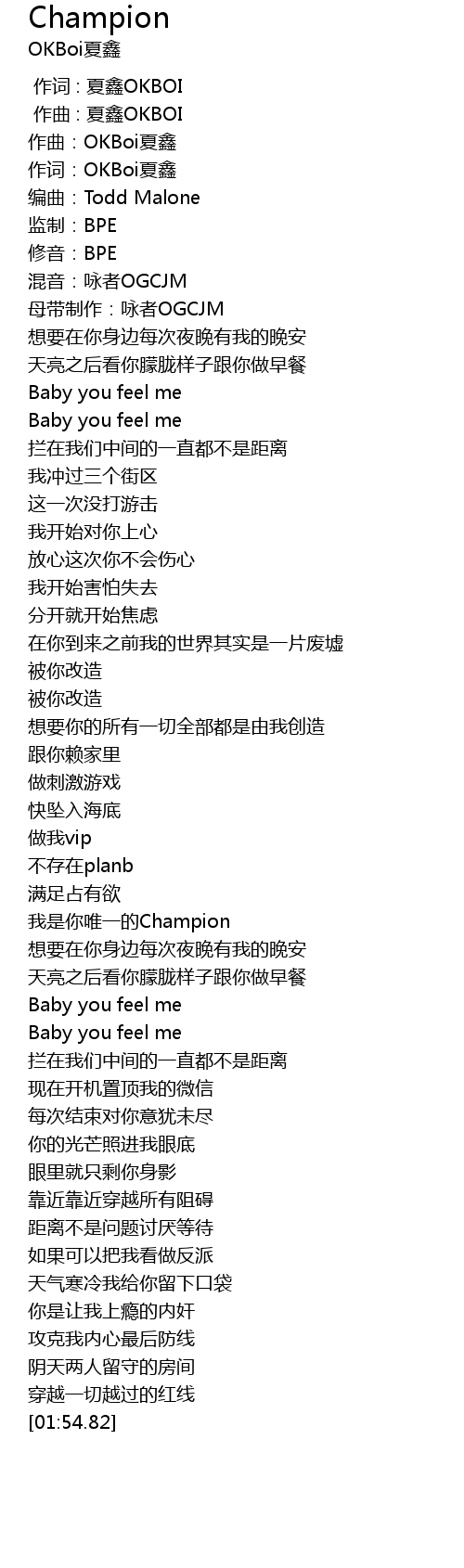 Champion
OKBoi夏鑫

作词 : 夏鑫OKBOI
作曲 : 夏鑫OKBOI
作曲：OKBoi夏鑫
作词：OKBoi夏鑫
编曲：Todd Malone
监制：BPE
修音：BPE
混音：咏者OGCJM
母带制作：咏者OGCJM
想要在你身边每次夜晚有我的晚安
天亮之后看你朦胧样子跟你做早餐
Baby you feel me
Baby you feel me
拦在我们中间的一直都不是距离
我冲过三个街区
这一次没打游击
我开始对你上心
放心这次你不会伤心
我开始害怕失去
分开就开始焦虑
在你到来之前我的世界其实是一片废墟
被你改造
被你改造
想要你的所有一切全部都是由我创造
跟你赖家里
做刺激游戏
快坠入海底
做我vip
不存在planb
满足占有欲
我是你唯一的Champion
想要在你身边每次夜晚有我的晚安
天亮之后看你朦胧样子跟你做早餐
Baby you feel me
Baby you feel me
拦在我们中间的一直都不是距离
现在开机置顶我的微信
每次结束对你意犹未尽
你的光芒照进我眼底
眼里就只剩你身影
靠近靠近穿越所有阻碍
距离不是问题讨厌等待
如果可以把我看做反派
天气寒冷我给你留下口袋
你是让我上瘾的内奸
攻克我内心最后防线
阴天两人留守的房间
穿越一切越过的红线
[01:54.82]